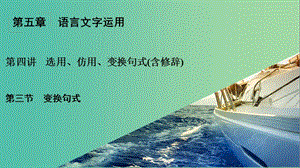 第五章　语言文字运用

第四讲　选用、仿用、变换句式(含修辞)

第三节　变换句式